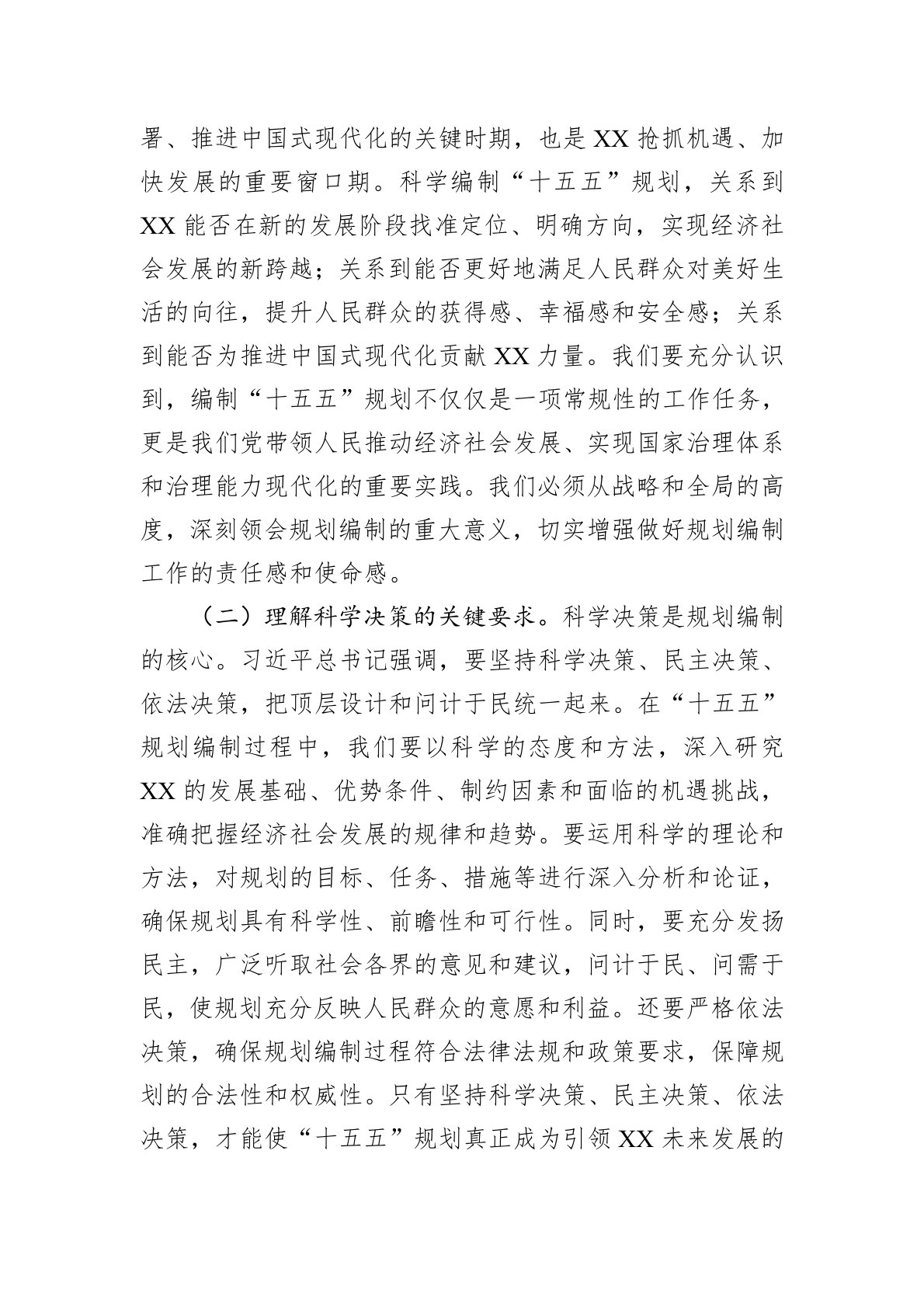 署、推进中国式现代化的关键时期，也是XX抢抓机遇、加快发展的重要窗口期。科学编制“十五五”规划，关系到XX能否在新的发展阶段找准定位、明确方向，实现经济社会发展的新跨越；关系到能否更好地满足人民群众对美好生活的向往，提升人民群众的获得感、幸福感和安全感；关系到能否为推进中国式现代化贡献XX力量。我们要充分认识到，编制“十五五”规划不仅仅是一项常规性的工作任务，更是我们党带领人民推动经济社会发展、实现国家治理体系和治理能力现代化的重要实践。我们必须从战略和全局的高度，深刻领会规划编制的重大意义，切实增强做好规划编制工作的责任感和使命感。

（二）理解科学决策的关键要求。科学决策是规划编制的核心。习近平总书记强调，要坚持科学决策、民主决策、依法决策，把顶层设计和问计于民统一起来。在“十五五”规划编制过程中，我们要以科学的态度和方法，深入研究XX的发展基础、优势条件、制约因素和面临的机遇挑战，准确把握经济社会发展的规律和趋势。要运用科学的理论和方法，对规划的目标、任务、措施等进行深入分析和论证，确保规划具有科学性、前瞻性和可行性。同时，要充分发扬民主，广泛听取社会各界的意见和建议，问计于民、问需于民，使规划充分反映人民群众的意愿和利益。还要严格依法决策，确保规划编制过程符合法律法规和政策要求，保障规划的合法性和权威性。只有坚持科学决策、民主决策、依法决策，才能使“十五五”规划真正成为引领XX未来发展的